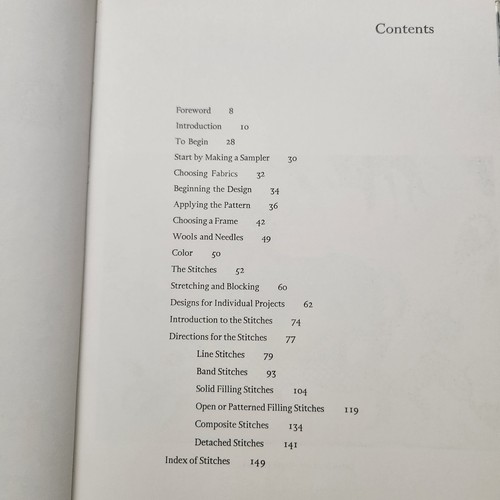 Contents

Foreword 8
Introduction 10
To Begin 28
Start by Making a Sampler 30
Choosing Fabrics 32
Beginning the Design 34
Applying the Pattern 36
Choosing a Frame 42
Wools and Needles 49
Color 50
The Stitches 52
Stretching and Blocking 60
Designs for Individual Projects 62
Introduction to the Stitches 74
Directions for the Stitches 77
Line Stitches 79
Band Stitches 93
Solid Filling Stitches 104
Open or Patterned Filling Stitches 119
Composite Stitches 134
Detached Stitches 141
Index of Stitches 149